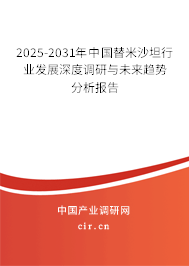 2025-2031年中国替米沙坦行业发展深度调研与未来趋势分析报告

中国产业调研网

cir.cn